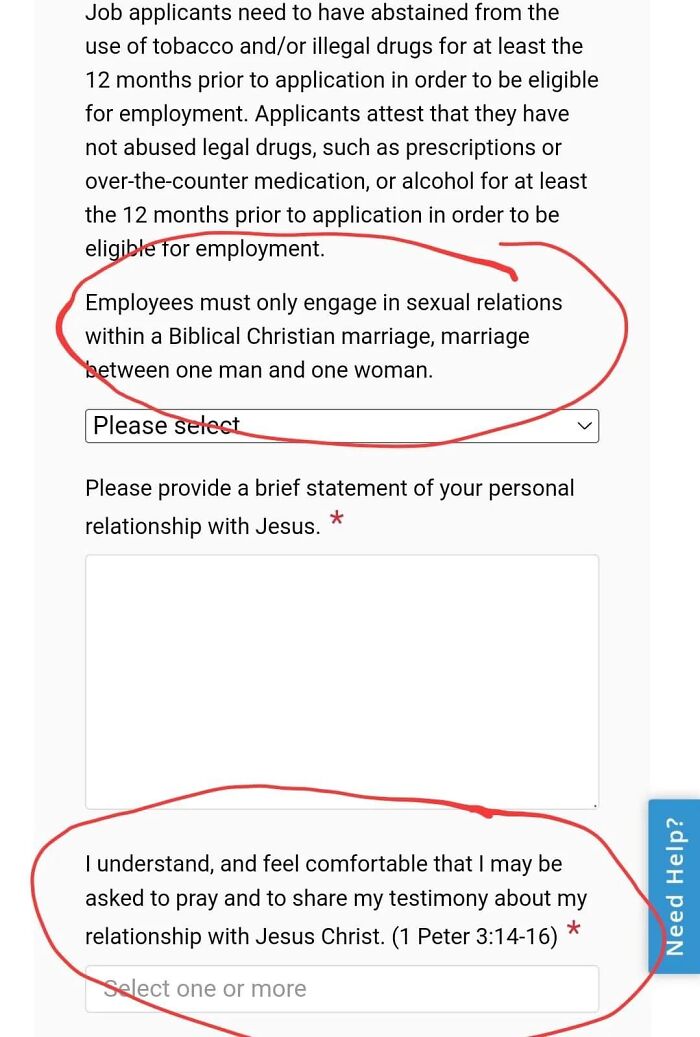 Job applicants need to have abstained from the use of tobacco and/or illegal drugs for at least the 12 months prior to application in order to be eligible for employment. Applicants attest that they have not abused legal drugs, such as prescriptions or over-the-counter medication, or alcohol for at least the 12 months prior to application in order to be eligible for employment.

Employees must only engage in sexual relations within a Biblical Christian marriage, marriage between one man and one woman.

Please select

Please provide a brief statement of your personal relationship with Jesus. *

I understand, and feel comfortable that I may be asked to pray and to share my testimony about my relationship with Jesus Christ. (1 Peter 3:14-16) *

Select one or more

Need Help?